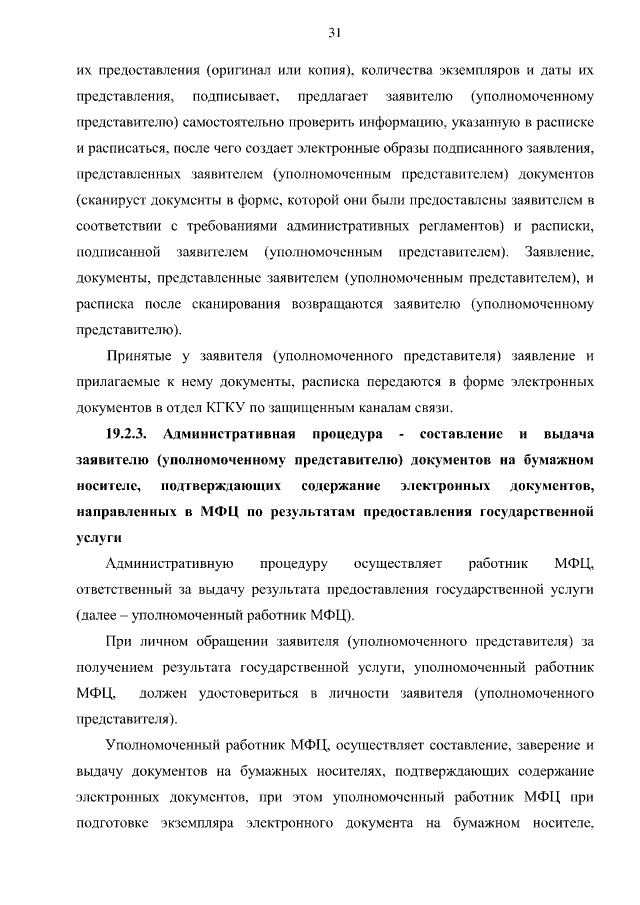 31

их предоставления (оригинал или копия), количества экземпляров и даты их представления, подписывает, предлагает заявителю (уполномоченному представителю) самостоятельно проверить информацию, указанную в расписке и расписаться, после чего создает электронные образы подписанного заявления, представленных заявителем (уполномоченным представителем) документов (сканирует документы в форме, которой они были предоставлены заявителем в соответствии с требованиями административных регламентов) и расписки, подписанной заявителем (уполномоченным представителем). Заявление, документы, представленные заявителем (уполномоченным представителем), и расписка после сканирования возвращаются заявителю (уполномоченному представителю).

Принятые у заявителя (уполномоченного представителя) заявление и прилагаемые к нему документы, расписка передаются в форме электронных документов в отдел КГКУ по защищенным каналам связи.

19.2.3. Административная процедура - составление и выдача заявителю (уполномоченному представителю) документов на бумажном носителе, подтверждающих содержание электронных документов, направленных в МФЦ по результатам предоставления государственной услуги

Административную процедуру осуществляет работник МФЦ, ответственный за выдачу результата предоставления государственной услуги (далее – уполномоченный работник МФЦ).

При личном обращении заявителя (уполномоченного представителя) за получением результата государственной услуги, уполномоченный работник МФЦ, должен удостовериться в личности заявителя (уполномоченного представителя).

Уполномоченный работник МФЦ, осуществляет составление, заверение и выдачу документов на бумажных носителях, подтверждающих содержание электронных документов, при этом уполномоченный работник МФЦ при подготовке экземпляра электронного документа на бумажном носителе,